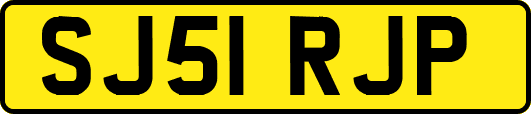 SJ51 RJP